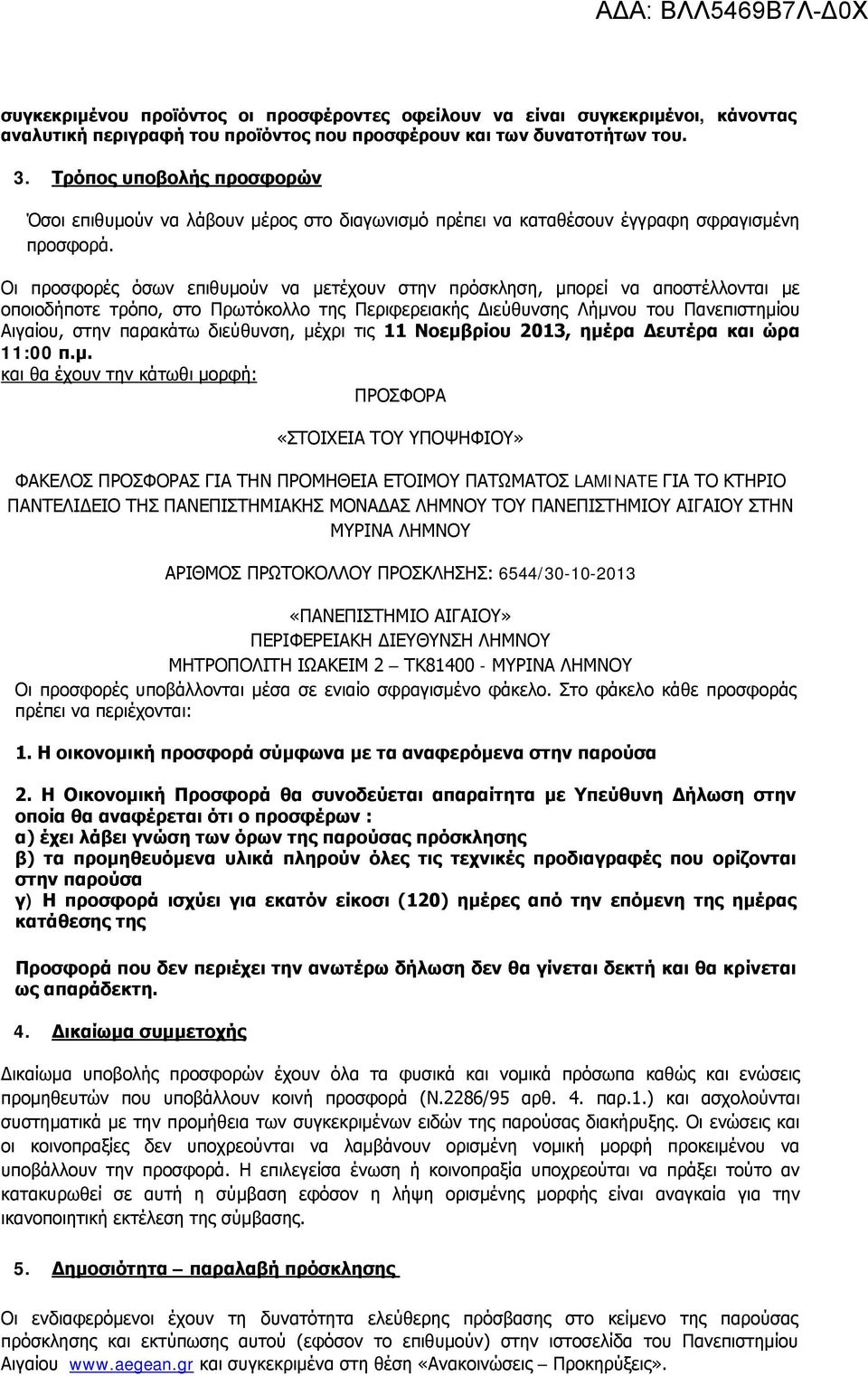 ΑΔΑ: ΒΛΛ5469Β7Λ-Δ0Χ

συγκεκριμένου προϊόντος οι προσφέροντες οφείλουν να είναι συγκεκριμένοι, κάνοντας αναλυτική περιγραφή του προϊόντος που προσφέρουν και των δυνατοτήτων του.

3. Τρόπος υποβολής προσφορών

Όσοι επιθυμούν να λάβουν μέρος στο διαγωνισμό πρέπει να καταθέσουν έγγραφη σφραγισμένη προσφορά.

Οι προσφορές όσων επιθυμούν να μετέχουν στην πρόσκληση, μπορεί να αποστέλλονται με οποιοδήποτε τρόπο, στο Πρωτόκολλο της Περιφερειακής Διεύθυνσης Λήμνου του Πανεπιστημίου Αιγαίου, στην παρακάτω διεύθυνση, μέχρι τις 11 Νοεμβρίου 2013, ημέρα Δευτέρα και ώρα 11:00 π.μ.
και θα έχουν την κάτωθι μορφή:

ΠΡΟΣΦΟΡΑ

«ΣΤΟΙΧΕΙΑ ΤΟΥ ΥΠΟΨΗΦΙΟΥ»

ΦΑΚΕΛΟΣ ΠΡΟΣΦΟΡΑΣ ΓΙΑ ΤΗΝ ΠΡΟΜΗΘΕΙΑ ΕΤΟΙΜΟΥ ΠΑΤΩΜΑΤΟΣ LAMINATE ΓΙΑ ΤΟ ΚΤΗΡΙΟ ΠΑΝΤΕΛΙΔΕΙΟ ΤΗΣ ΠΑΝΕΠΙΣΤΗΜΙΑΚΗΣ ΜΟΝΑΔΑΣ ΛΗΜΝΟΥ ΤΟΥ ΠΑΝΕΠΙΣΤΗΜΙΟΥ ΑΙΓΑΙΟΥ ΣΤΗΝ ΜΥΡΙΝΑ ΛΗΜΝΟΥ

ΑΡΙΘΜΟΣ ΠΡΩΤΟΚΟΛΛΟΥ ΠΡΟΣΚΛΗΣΗΣ: 6544/30-10-2013

«ΠΑΝΕΠΙΣΤΗΜΙΟ ΑΙΓΑΙΟΥ»
ΠΕΡΙΦΕΡΕΙΑΚΗ ΔΙΕΥΘΥΝΣΗ ΛΗΜΝΟΥ
ΜΗΤΡΟΠΟΛΙΤΗ ΙΩΑΚΕΙΜ 2 – ΤΚ81400 - ΜΥΡΙΝΑ ΛΗΜΝΟΥ
Οι προσφορές υποβάλλονται μέσα σε ενιαίο σφραγισμένο φάκελο. Στο φάκελο κάθε προσφοράς πρέπει να περιέχονται:

1. Η οικονομική προσφορά σύμφωνα με τα αναφερόμενα στην παρούσα

2. Η Οικονομική Προσφορά θα συνοδεύεται απαραίτητα με Υπεύθυνη Δήλωση στην οποία θα αναφέρεται ότι ο προσφέρων :
α) έχει λάβει γνώση των όρων της παρούσας πρόσκλησης
β) τα προμηθευόμενα υλικά πληρούν όλες τις τεχνικές προδιαγραφές που ορίζονται στην παρούσα
γ) Η προσφορά ισχύει για εκατόν είκοσι (120) ημέρες από την επόμενη της ημέρας κατάθεσης της

Προσφορά που δεν περιέχει την ανωτέρω δήλωση δεν θα γίνεται δεκτή και θα κρίνεται ως απαράδεκτη.

4. Δικαίωμα συμμετοχής

Δικαίωμα υποβολής προσφορών έχουν όλα τα φυσικά και νομικά πρόσωπα καθώς και ενώσεις προμηθευτών που υποβάλλουν κοινή προσφορά (Ν.2286/95 αρθ. 4. παρ.1.) και ασχολούνται συστηματικά με την προμήθεια των συγκεκριμένων ειδών της παρούσας διακήρυξης. Οι ενώσεις και οι κοινοπραξίες δεν υποχρεούνται να λαμβάνουν ορισμένη νομική μορφή προκειμένου να υποβάλλουν την προσφορά. Η επιλεγείσα ένωση ή κοινοπραξία υποχρεούται να πράξει τούτο αν κατακυρωθεί σε αυτή η σύμβαση εφόσον η λήψη ορισμένης μορφής είναι αναγκαία για την ικανοποιητική εκτέλεση της σύμβασης.

5. Δημοσιότητα – παραλαβή πρόσκλησης

Οι ενδιαφερόμενοι έχουν τη δυνατότητα ελεύθερης πρόσβασης στο κείμενο της παρούσας πρόσκλησης και εκτύπωσης αυτού (εφόσον το επιθυμούν) στην ιστοσελίδα του Πανεπιστημίου Αιγαίου www.aegean.gr και συγκεκριμένα στη θέση «Ανακοινώσεις – Προκηρύξεις».